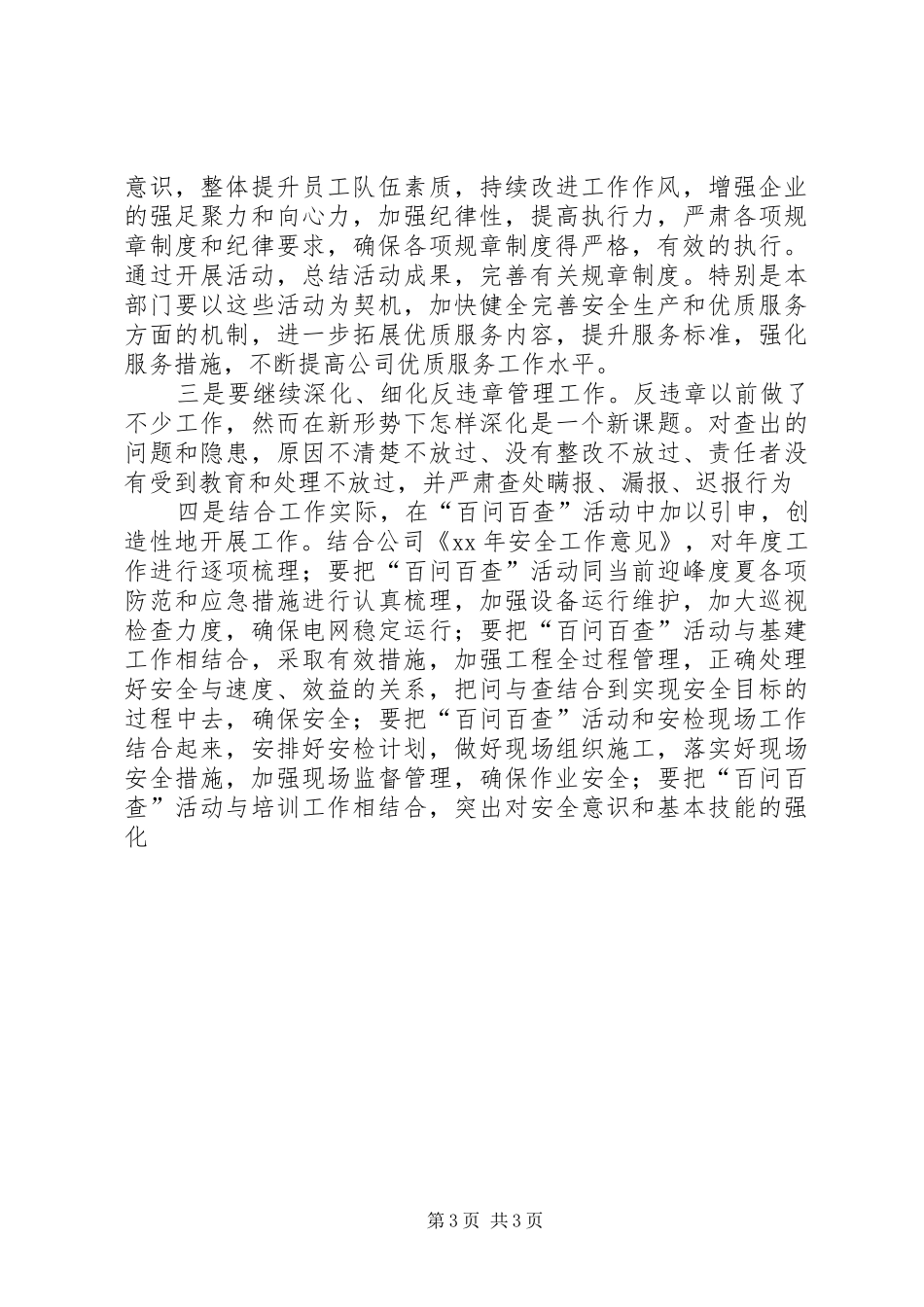 意识，整体提升员工队伍素质，持续改进工作作风，增强企业的强足聚力和向心力，加强纪律性，提高执行力，严肃各项规章制度和纪律要求，确保各项规章制度得严格，有效的执行。通过开展活动，总结活动成果，完善有关规章制度。特别是本部门要以这些活动为契机，加快健全完善安全生产和优质服务方面的机制，进一步拓展优质服务内容，提升服务标准，强化服务措施，不断提高公司优质服务工作水平。

三是要继续深化、细化反违章管理工作。反违章以前做了不少工作，然而在新形势下怎样深化是一个新课题。对查出的问题和隐患，原因不清楚不放过、没有整改不放过、责任者没有受到教育和处理不放过，并严肃查处瞒报、漏报、迟报行为

四是结合工作实际，在“百问百查”活动中加以引申，创造性地开展工作。结合公司《xx 年安全工作意见》，对年度工作进行逐项梳理；要把“百问百查”活动同当前迎峰度夏各项防范和应急措施进行认真梳理，加强设备运行维护，加大巡视检查力度，确保电网稳定运行；要把“百问百查”活动与基建工作相结合，采取有效措施，加强工程全过程管理，正确处理好安全与速度、效益的关系，把问与查结合到实现安全目标的过程中去，确保安全；要把“百问百查”活动和安检现场工作结合起来，安排好安检计划，做好现场组织施工，落实好现场安全措施，加强现场监督管理，确保作业安全；要把“百问百查”活动与培训工作相结合，突出对安全意识和基本技能的强化

第 3 页 共 3 页